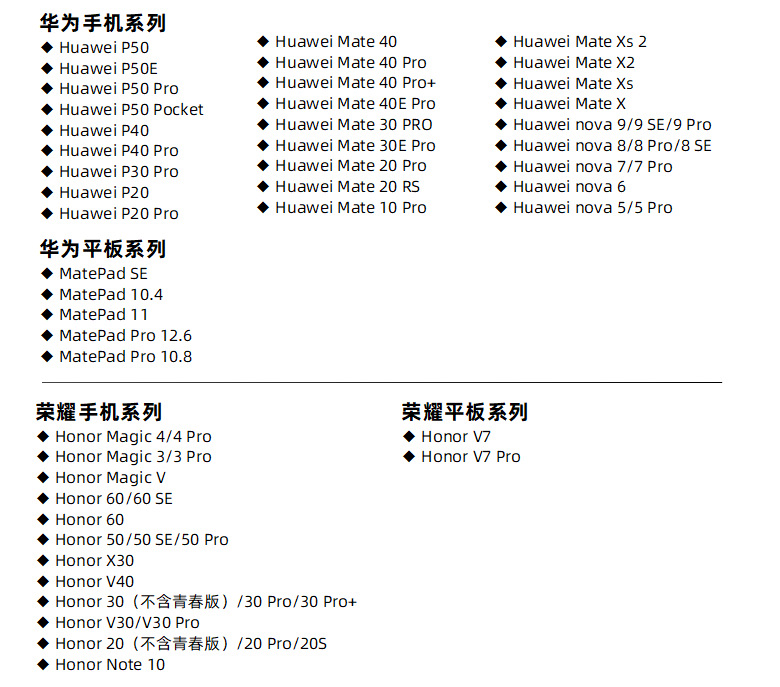 华为手机系列
◆ Huawei P50
◆ Huawei P50E
◆ Huawei P50 Pro
◆ Huawei P50 Pocket
◆ Huawei P40
◆ Huawei P40 Pro
◆ Huawei P30 Pro
◆ Huawei P20
◆ Huawei P20 Pro

◆ Huawei Mate 40
◆ Huawei Mate 40 Pro
◆ Huawei Mate 40 Pro+
◆ Huawei Mate 40E Pro
◆ Huawei Mate 30 PRO
◆ Huawei Mate 30E Pro
◆ Huawei Mate 20 Pro
◆ Huawei Mate 20 RS
◆ Huawei Mate 10 Pro

◆ Huawei Mate Xs 2
◆ Huawei Mate X2
◆ Huawei Mate Xs
◆ Huawei Mate X
◆ Huawei nova 9/9 SE/9 Pro
◆ Huawei nova 8/8 Pro/8 SE
◆ Huawei nova 7/7 Pro
◆ Huawei nova 6
◆ Huawei nova 5/5 Pro

华为平板系列
◆ MatePad SE
◆ MatePad 10.4
◆ MatePad 11
◆ MatePad Pro 12.6
◆ MatePad Pro 10.8

荣耀手机系列
◆ Honor Magic 4/4 Pro
◆ Honor Magic 3/3 Pro
◆ Honor Magic V
◆ Honor 60/60 SE
◆ Honor 60
◆ Honor 50/50 SE/50 Pro
◆ Honor X30
◆ Honor V40
◆ Honor 30（不含青春版）/30 Pro/30 Pro+
◆ Honor V30/V30 Pro
◆ Honor 20（不含青春版）/20 Pro/20S
◆ Honor Note 10

荣耀平板系列
◆ Honor V7
◆ Honor V7 Pro